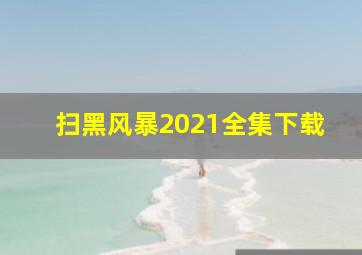 扫黑风暴2021全集下载